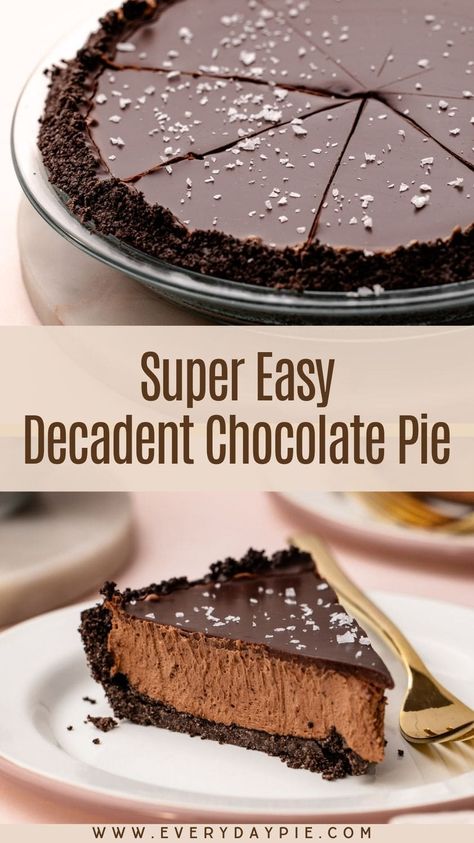 Super Easy
Decadent Chocolate Pie

WWW.EVERYDAYPIE.COM